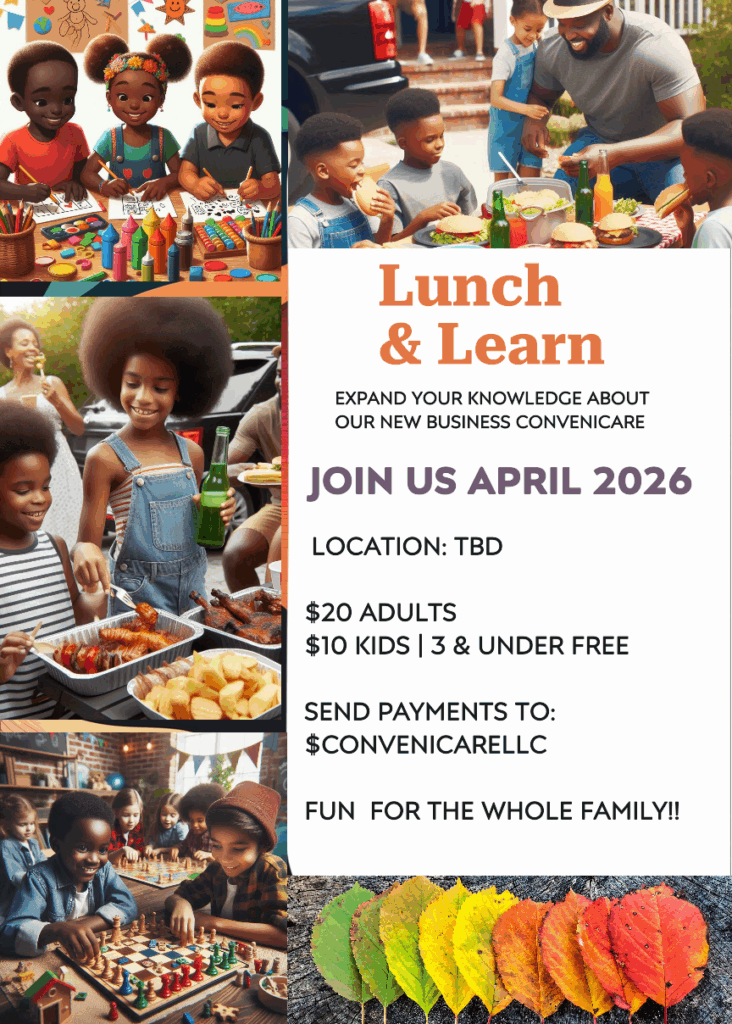 Lunch
& Learn

EXPAND YOUR KNOWLEDGE ABOUT OUR NEW BUSINESS CONVENICARE

JOIN US APRIL 2026

LOCATION: TBD

$20 ADULTS
$10 KIDS | 3 & UNDER FREE

SEND PAYMENTS TO:
$CONVENICARELLC

FUN FOR THE WHOLE FAMILY!!